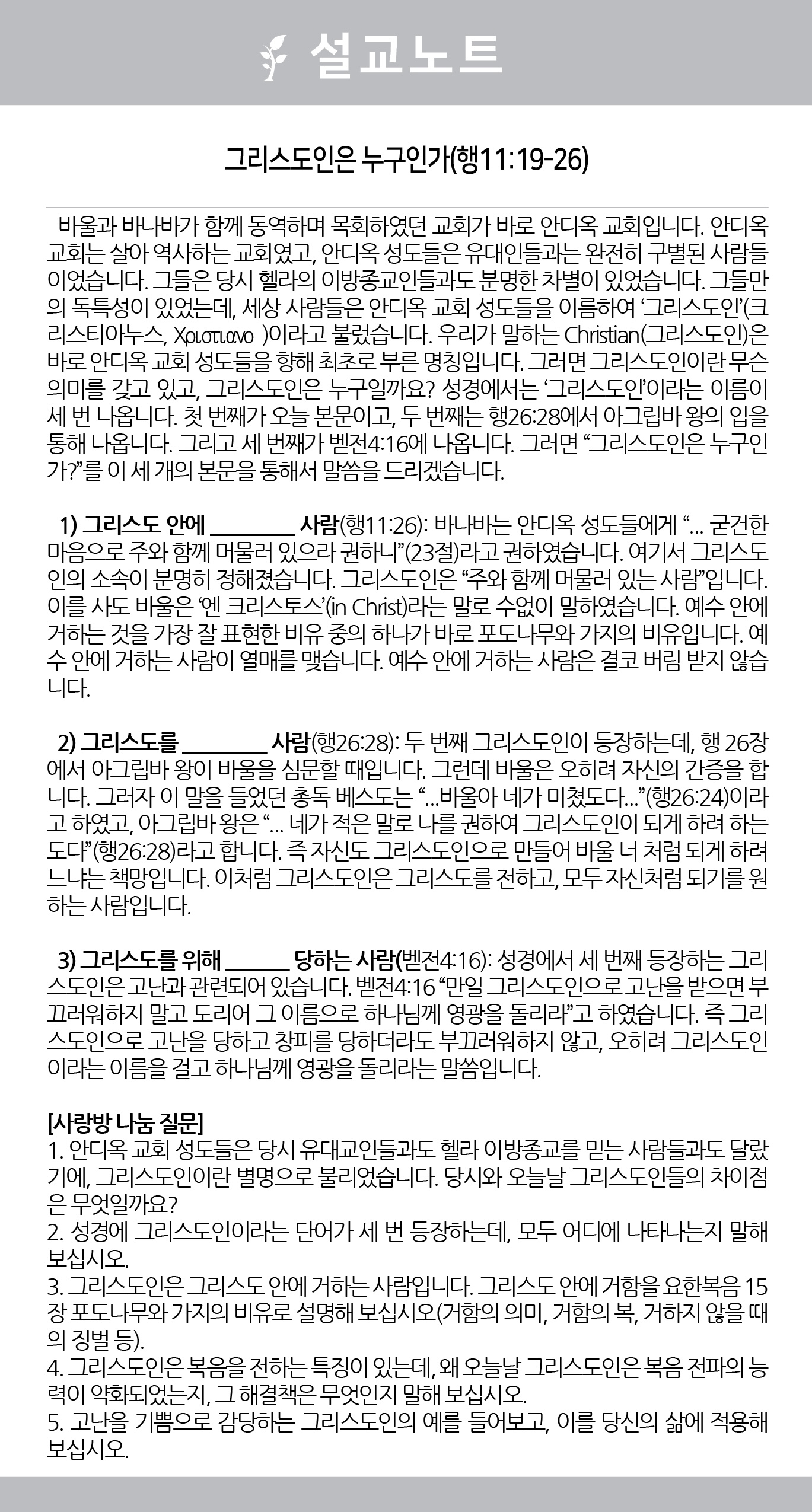 설교노트

그리스도인은 누구인가(행11:19-26)

바울과 바나바가 함께 동역하며 목회하였던 교회가 바로 안디옥 교회입니다. 안디옥 교회는 살아 역사하는 교회였고, 안디옥 성도들은 유대인들과는 완전히 구별된 사람들이었습니다. 그들은 당시 헬라의 이방종교인들과도 분명한 차별이 있었습니다. 그들만의 독특성이 있었는데, 세상 사람들은 안디옥 교회 성도들을 이름하여 ‘그리스도인’(크리스티아누스, Χριστιανο )이라고 불렀습니다. 우리가 말하는 Christian(그리스도인)은 바로 안디옥 교회 성도들을 향해 최초로 부른 명칭입니다. 그러면 그리스도인이란 무슨 의미를 갖고 있고, 그리스도인은 누구일까요? 성경에서는 ‘그리스도인’이라는 이름이 세 번 나옵니다. 첫 번째가 오늘 본문이고, 두 번째는 행26:28에서 아그립바 왕의 입을 통해 나옵니다. 그리고 세 번째가 벧전4:16에 나옵니다. 그러면 “그리스도인은 누구인가?”를 이 세 개의 본문을 통해서 말씀을 드리겠습니다.

1) 그리스도 안에 ________ 사람(행11:26): 바나바는 안디옥 성도들에게 “... 굳건한 마음으로 주와 함께 머물러 있으라 권하니”(23절)라고 권하였습니다. 여기서 그리스도인의 소속이 분명히 정해졌습니다. 그리스도인은 “주와 함께 머물러 있는 사람”입니다. 이를 사도 바울은 ‘엔 크리스토스’(in Christ)라는 말로 수없이 말하였습니다. 예수 안에 거하는 것을 가장 잘 표현한 비유 중의 하나가 바로 포도나무와 가지의 비유입니다. 예수 안에 거하는 사람이 열매를 맺습니다. 예수 안에 거하는 사람은 결코 버림 받지 않습니다.

2) 그리스도를 ________ 사람(행26:28): 두 번째 그리스도인이 등장하는데, 행 26장에서 아그립바 왕이 바울을 심문할 때입니다. 그런데 바울은 오히려 자신의 간증을 합니다. 그러자 이 말을 들었던 총독 베스도는 “...바울아 네가 미쳤도다...”(행26:24)이라고 하였고, 아그립바 왕은 “... 네가 적은 말로 나를 권하여 그리스도인이 되게 하려 하는도다”(행26:28)라고 합니다. 즉 자신도 그리스도인으로 만들어 바울 너 처럼 되게 하려느냐는 책망입니다. 이처럼 그리스도인은 그리스도를 전하고, 모두 자신처럼 되기를 원하는 사람입니다.

3) 그리스도를 위해 ______ 당하는 사람(벧전4:16): 성경에서 세 번째 등장하는 그리스도인은 고난과 관련되어 있습니다. 벧전4:16 “만일 그리스도인으로 고난을 받으면 부끄러워하지 말고 도리어 그 이름으로 하나님께 영광을 돌리라”고 하였습니다. 즉 그리스도인으로 고난을 당하고 창피를 당하더라도 부끄러워하지 않고, 오히려 그리스도인이라는 이름을 걸고 하나님께 영광을 돌리라는 말씀입니다.

[사랑방 나눔 질문]
1. 안디옥 교회 성도들은 당시 유대교인들과도 헬라 이방종교를 믿는 사람들과도 달랐기에, 그리스도인이란 별명으로 불리었습니다. 당시와 오늘날 그리스도인들의 차이점은 무엇일까요?
2. 성경에 그리스도인이라는 단어가 세 번 등장하는데, 모두 어디에 나타나는지 말해 보십시오.
3. 그리스도인은 그리스도 안에 거하는 사람입니다. 그리스도 안에 거함을 요한복음 15장 포도나무와 가지의 비유로 설명해 보십시오(거함의 의미, 거함의 복, 거하지 않을 때의 징벌 등).
4. 그리스도인은 복음을 전하는 특징이 있는데, 왜 오늘날 그리스도인은 복음 전파의 능력이 약화되었는지, 그 해결책은 무엇인지 말해 보십시오.
5. 고난을 기쁨으로 감당하는 그리스도인의 예를 들어보고, 이를 당신의 삶에 적용해 보십시오.